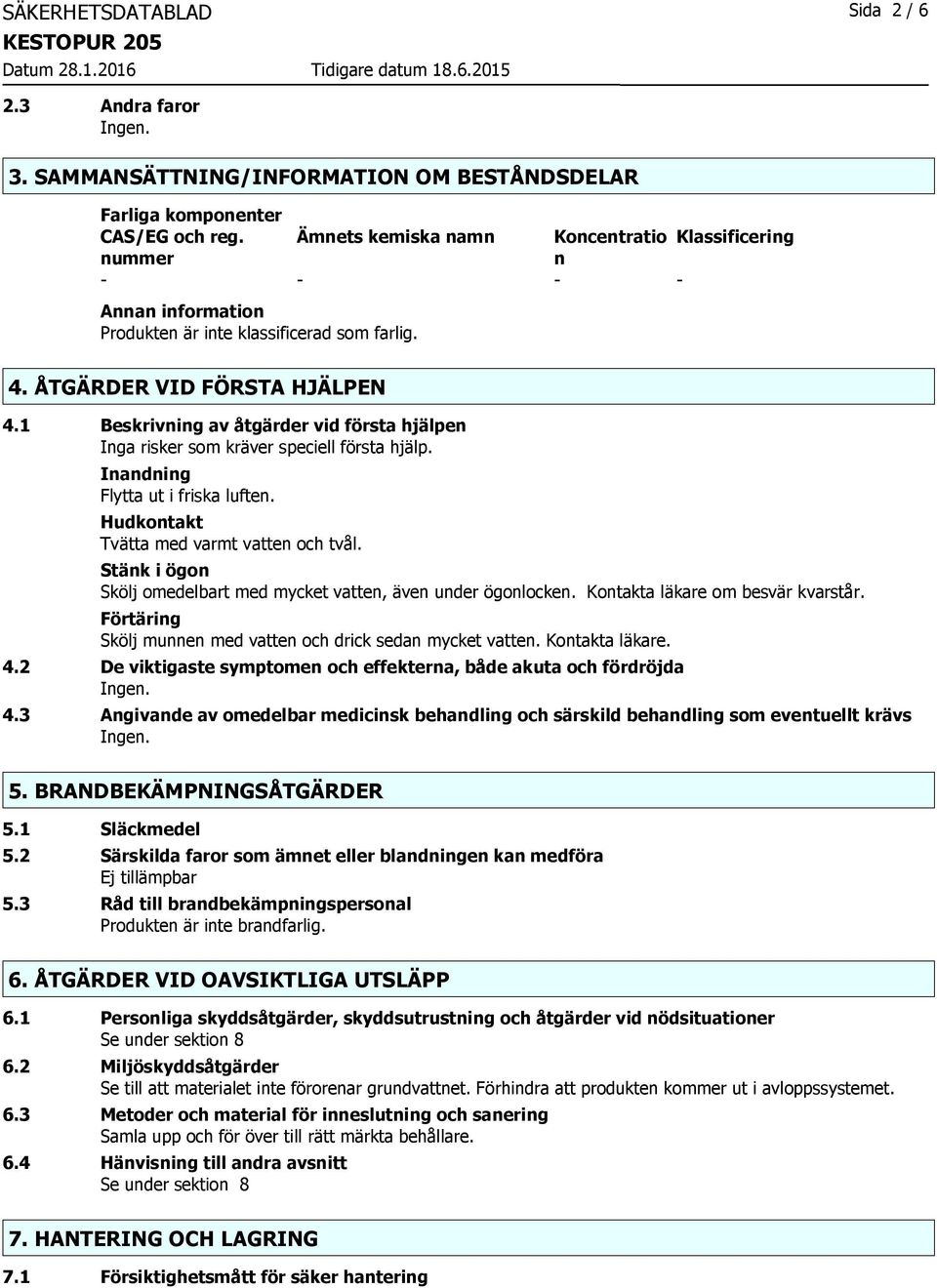 SÄKERHETSDATABLAD
Sida 2 / 6
KESTOPUR 205
Datum 28.1.2016
Tidigare datum 18.6.2015

2.3 Andra faror
Ingen.

3. SAMMANSÄTTNING/INFORMATION OM BESTÅNDSDELAR

Farliga komponenter

| CAS/EG och reg. nummer | Ämnets kemiska namn | Koncentration | Klassificering |
|---|---|---|---|
| - | - | - | - |

Annan information
Produkten är inte klassificerad som farlig.

4. ÅTGÄRDER VID FÖRSTA HJÄLPEN

4.1 Beskrivning av åtgärder vid första hjälpen
Inga risker som kräver speciell första hjälp.
Inandning
Flytta ut i friska luften.
Hudkontakt
Tvätta med varmt vatten och tvål.
Stänk i ögon
Skölj omedelbart med mycket vatten, även under ögonlocken. Kontakta läkare om besvär kvarstår.
Förtäring
Skölj munnen med vatten och drick sedan mycket vatten. Kontakta läkare.
4.2 De viktigaste symptomen och effekterna, både akuta och fördröjda
Ingen.
4.3 Angivande av omedelbar medicinsk behandling och särskild behandling som eventuellt krävs
Ingen.

5. BRANDBEKÄMPNINGSÅTGÄRDER

5.1 Släckmedel
5.2 Särskilda faror som ämnet eller blandningen kan medföra
Ej tillämpbar
5.3 Råd till brandbekämpningspersonal
Produkten är inte brandfarlig.

6. ÅTGÄRDER VID OAVSIKTLIGA UTSLÄPP

6.1 Personliga skyddsåtgärder, skyddsutrustning och åtgärder vid nödsituationer
Se under sektion 8
6.2 Miljöskyddsåtgärder
Se till att materialet inte förorenar grundvattnet. Förhindra att produkten kommer ut i avloppssystemet.
6.3 Metoder och material för inneslutning och sanering
Samla upp och för över till rätt märkta behållare.
6.4 Hänvisning till andra avsnitt
Se under sektion 8

7. HANTERING OCH LAGRING

7.1 Försiktighetsmått för säker hantering